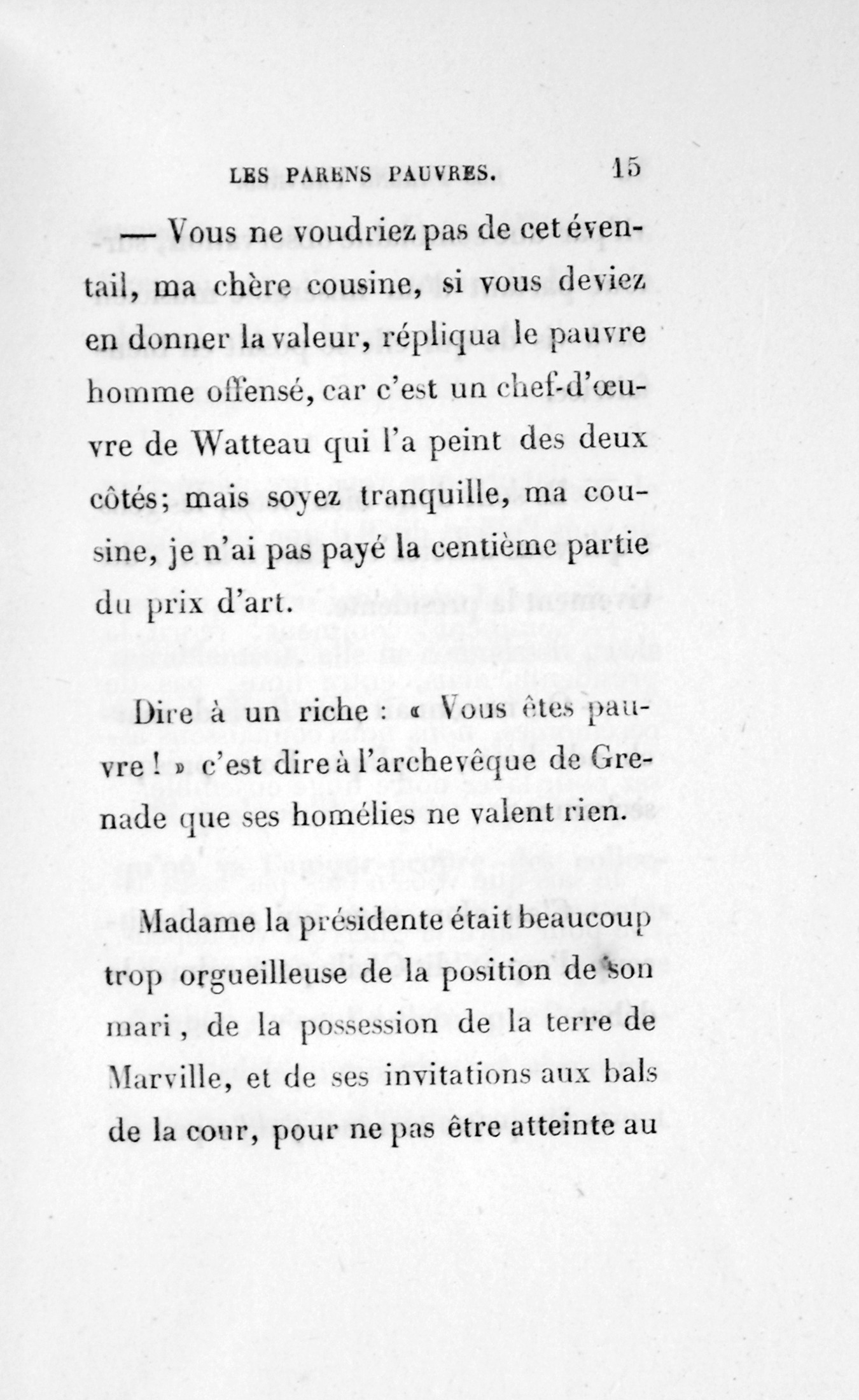 LES PARENS PAUVRES. 15

— Vous ne voudriez pas de cet éventail, ma chère cousine, si vous deviez en donner la valeur, répliqua le pauvre homme offensé, car c'est un chef-d'œuvre de Watteau qui l'a peint des deux côtés; mais soyez tranquille, ma cousine, je n'ai pas payé la centième partie du prix d'art.

Dire à un riche : « Vous êtes pauvre ! » c'est dire à l'archevêque de Grenade que ses homélies ne valent rien.

Madame la présidente était beaucoup trop orgueilleuse de la position de son mari, de la possession de la terre de Marville, et de ses invitations aux bals de la cour, pour ne pas être atteinte au